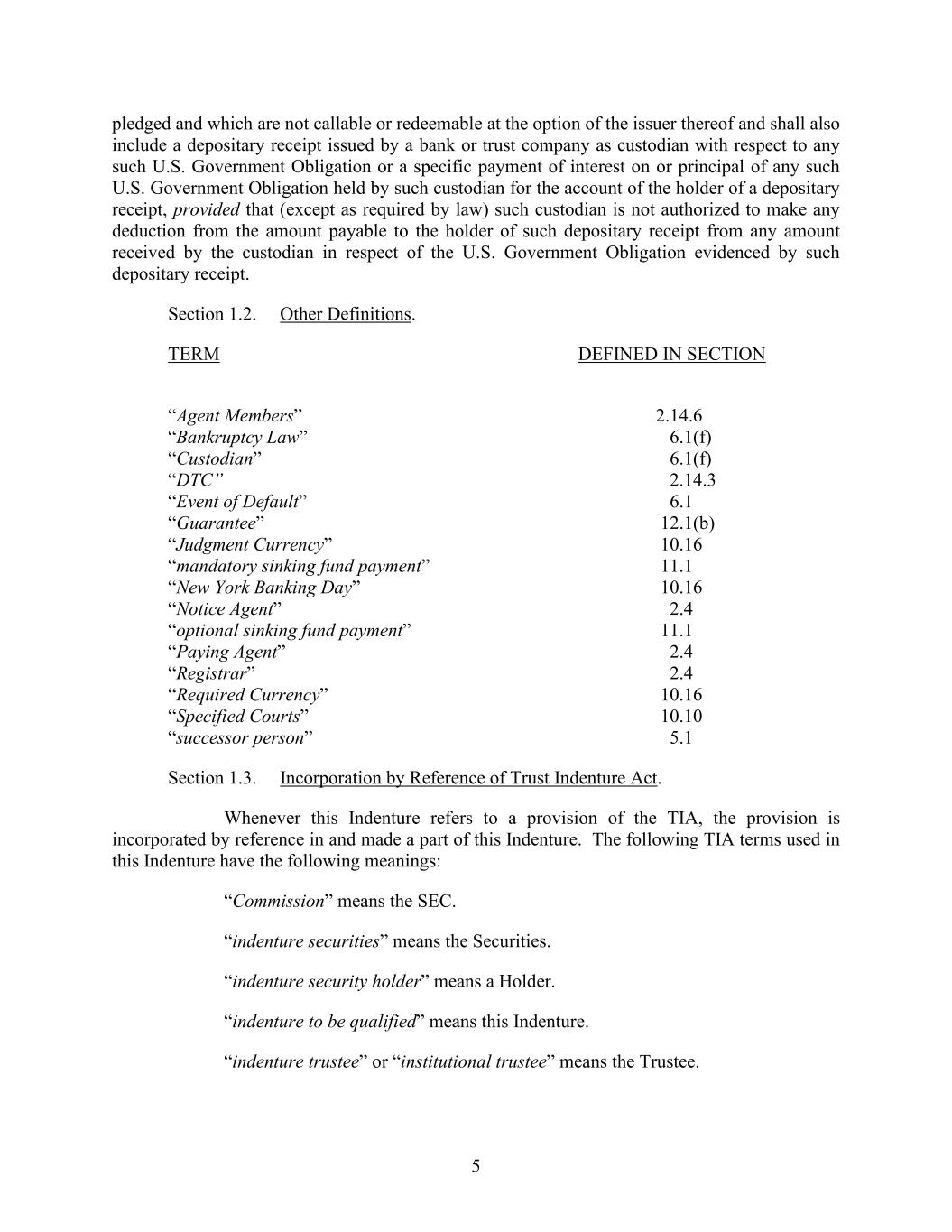 pledged and which are not callable or redeemable at the option of the issuer thereof and shall also include a depositary receipt issued by a bank or trust company as custodian with respect to any such U.S. Government Obligation or a specific payment of interest on or principal of any such U.S. Government Obligation held by such custodian for the account of the holder of a depositary receipt, provided that (except as required by law) such custodian is not authorized to make any deduction from the amount payable to the holder of such depositary receipt from any amount received by the custodian in respect of the U.S. Government Obligation evidenced by such depositary receipt.

Section 1.2. Other Definitions.

| TERM | DEFINED IN SECTION |
|---|---|
| “Agent Members” | 2.14.6 |
| “Bankruptcy Law” | 6.1(f) |
| “Custodian” | 6.1(f) |
| “DTC” | 2.14.3 |
| “Event of Default” | 6.1 |
| “Guarantee” | 12.1(b) |
| “Judgment Currency” | 10.16 |
| “mandatory sinking fund payment” | 11.1 |
| “New York Banking Day” | 10.16 |
| “Notice Agent” | 2.4 |
| “optional sinking fund payment” | 11.1 |
| “Paying Agent” | 2.4 |
| “Registrar” | 2.4 |
| “Required Currency” | 10.16 |
| “Specified Courts” | 10.10 |
| “successor person” | 5.1 |

Section 1.3. Incorporation by Reference of Trust Indenture Act.

Whenever this Indenture refers to a provision of the TIA, the provision is incorporated by reference in and made a part of this Indenture. The following TIA terms used in this Indenture have the following meanings:

“Commission” means the SEC.

“indenture securities” means the Securities.

“indenture security holder” means a Holder.

“indenture to be qualified” means this Indenture.

“indenture trustee” or “institutional trustee” means the Trustee.

5